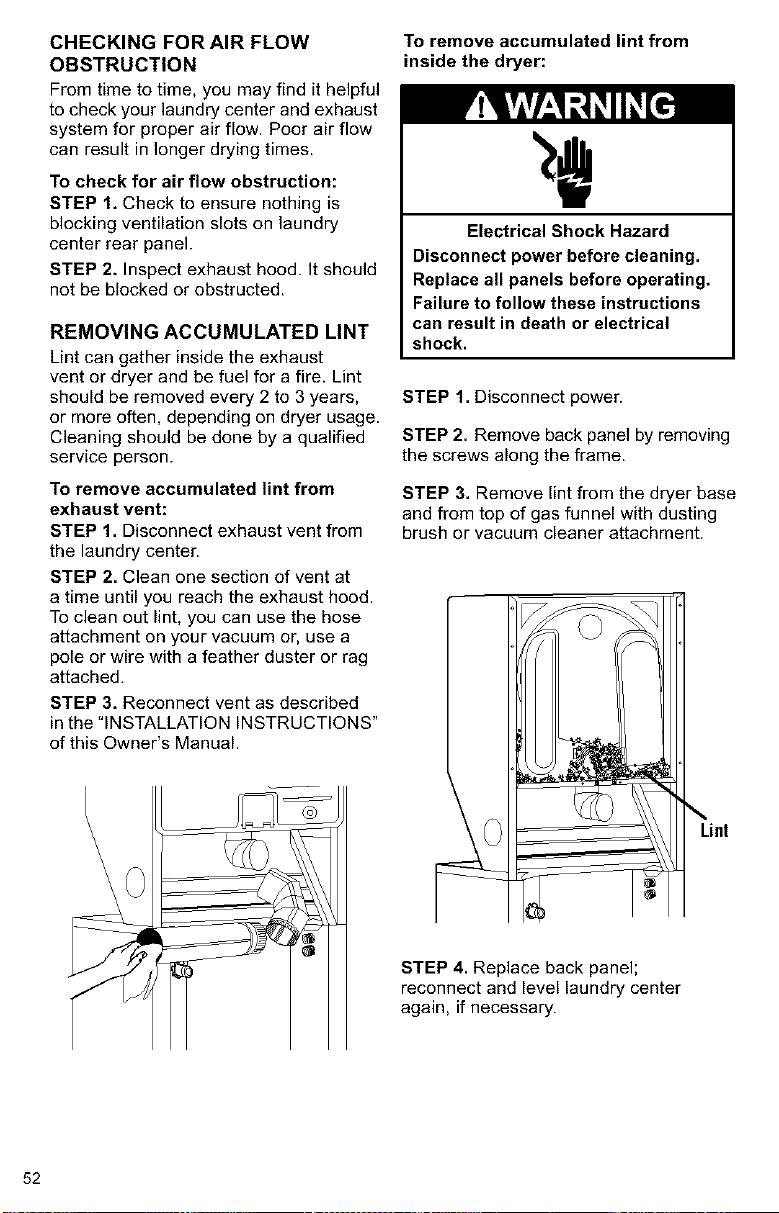 CHECKING FOR AIR FLOW OBSTRUCTION

From time to time, you may find it helpful to check your laundry center and exhaust system for proper air flow. Poor air flow can result in longer drying times.

To check for air flow obstruction:

STEP 1. Check to ensure nothing is blocking ventilation slots on laundry center rear panel.

STEP 2. Inspect exhaust hood. It should not be blocked or obstructed.

REMOVING ACCUMULATED LINT

Lint can gather inside the exhaust vent or dryer and be fuel for a fire. Lint should be removed every 2 to 3 years, or more often, depending on dryer usage. Cleaning should be done by a qualified service person.

To remove accumulated lint from exhaust vent:

STEP 1. Disconnect exhaust vent from the laundry center.

STEP 2. Clean one section of vent at a time until you reach the exhaust hood. To clean out lint, you can use the hose attachment on your vacuum or, use a pole or wire with a feather duster or rag attached.

STEP 3. Reconnect vent as described in the "INSTALLATION INSTRUCTIONS" of this Owner's Manual.

To remove accumulated lint from inside the dryer:

WARNING

Electrical Shock Hazard

Disconnect power before cleaning.

Replace all panels before operating.

Failure to follow these instructions can result in death or electrical shock.

STEP 1. Disconnect power.

STEP 2. Remove back panel by removing the screws along the frame.

STEP 3. Remove lint from the dryer base and from top of gas funnel with dusting brush or vacuum cleaner attachment.

Lint

STEP 4. Replace back panel; reconnect and level laundry center again, if necessary.

52